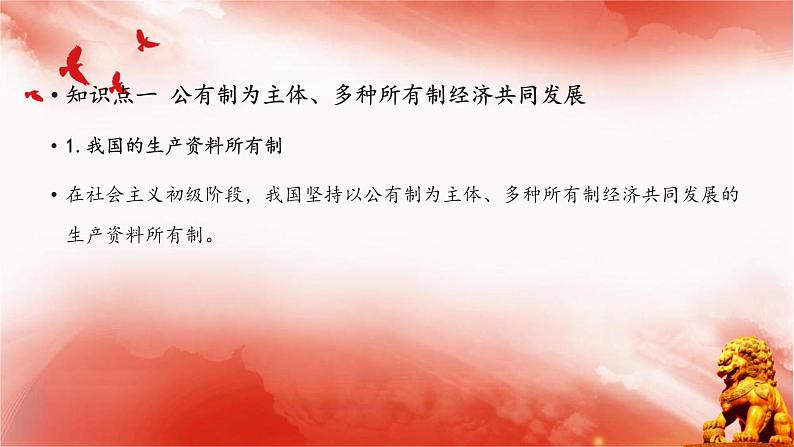 • 知识点一 公有制为主体、多种所有制经济共同发展

• 1. 我国的生产资料所有制

• 在社会主义初级阶段，我国坚持以公有制为主体、多种所有制经济共同发展的生产资料所有制。